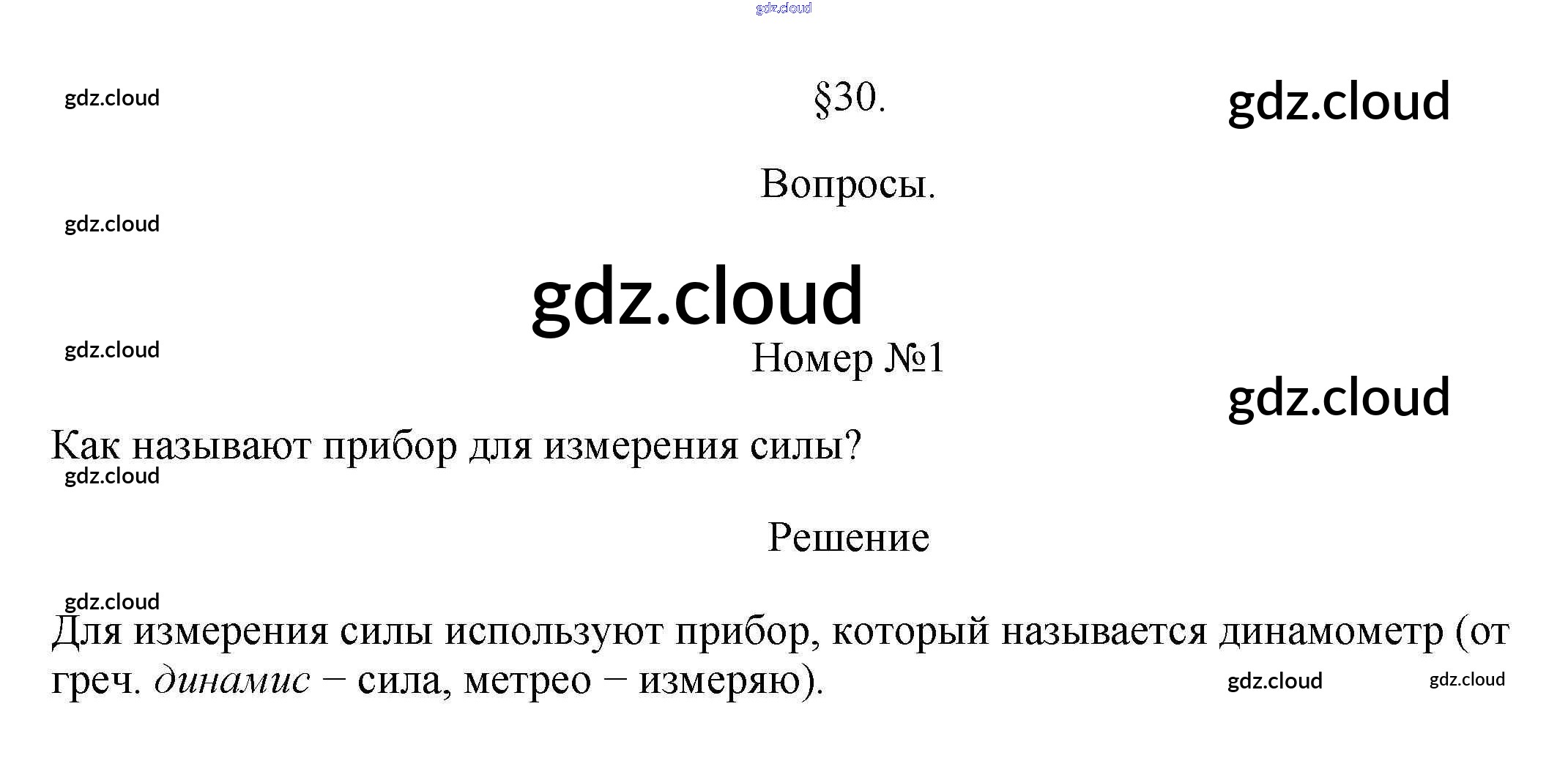 §30.

Вопросы.

Номер №1

Как называют прибор для измерения силы?

Решение

Для измерения силы используют прибор, который называется динамометр (от греч. динамис – сила, метрео – измеряю).

gdz.cloud